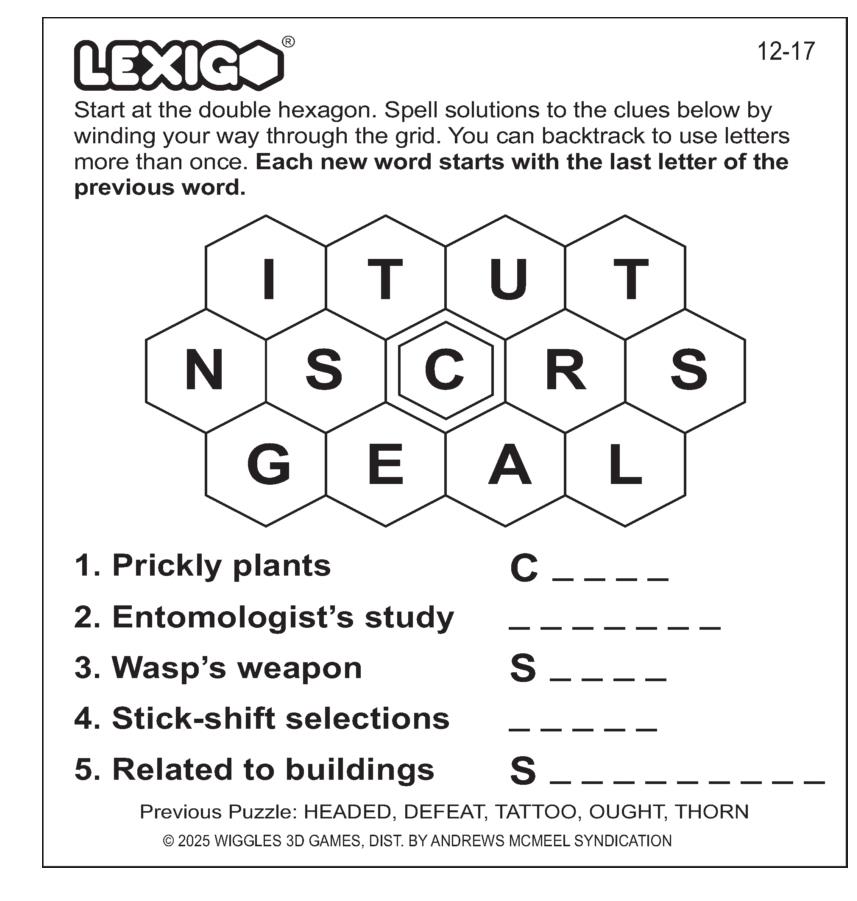 LEXIGO®

12-17

Start at the double hexagon. Spell solutions to the clues below by winding your way through the grid. You can backtrack to use letters more than once. Each new word starts with the last letter of the previous word.

I T U T
N S C R S
G E A L

1. Prickly plants C ____
2. Entomologist's study ____
3. Wasp's weapon S ____
4. Stick-shift selections ____
5. Related to buildings S ____

Previous Puzzle: HEADED, DEFEAT, TATTOO, OUGHT, THORN
© 2025 WIGGLES 3D GAMES, DIST. BY ANDREWS MCMEEL SYNDICATION